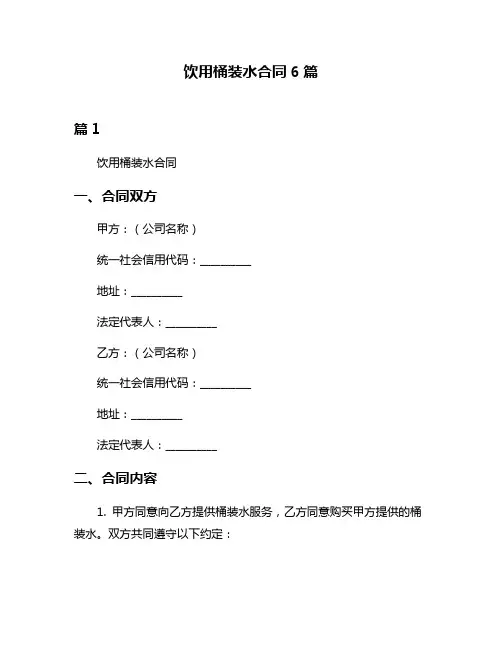 饮用桶装水合同 6 篇

篇 1

饮用桶装水合同

一、合同双方

甲方：（公司名称）

统一社会信用代码：__________

地址：__________

法定代表人：__________

乙方：（公司名称）

统一社会信用代码：__________

地址：__________

法定代表人：__________

二、合同内容

1. 甲方同意向乙方提供桶装水服务，乙方同意购买甲方提供的桶装水。双方共同遵守以下约定：